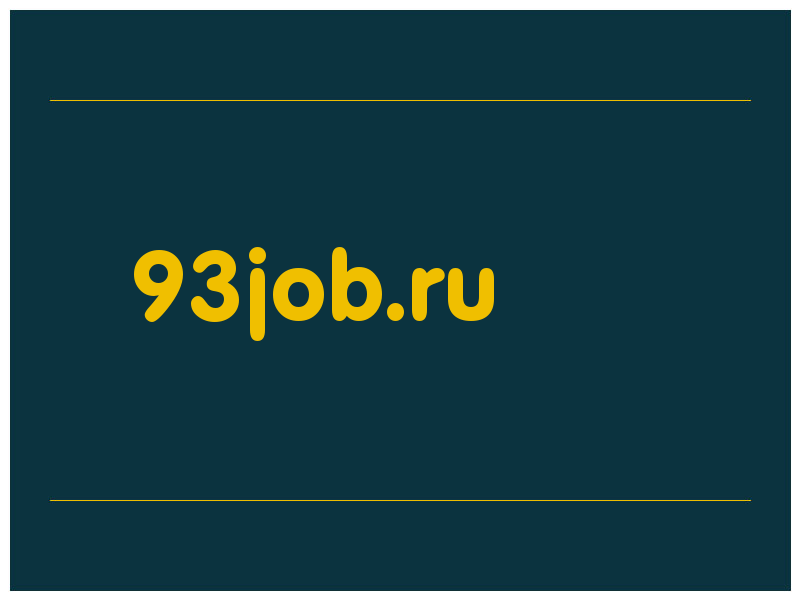 93job.ru